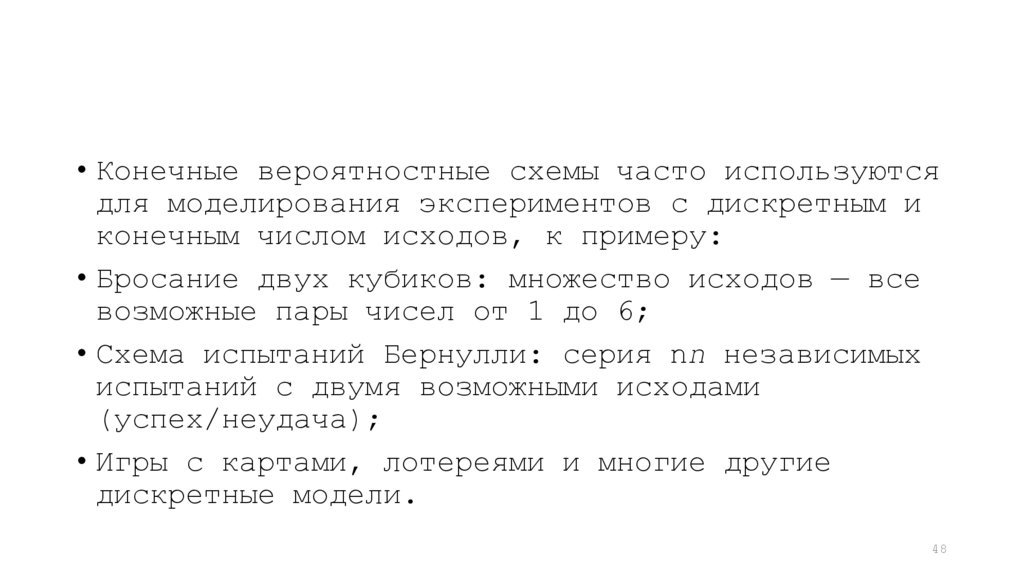 • Конечные вероятностные схемы часто используются для моделирования экспериментов с дискретным и конечным числом исходов, к примеру:

• Бросание двух кубиков: множество исходов — все возможные пары чисел от 1 до 6;

• Схема испытаний Бернулли: серия n$n$ независимых испытаний с двумя возможными исходами (успех/неудача);

• Игры с картами, лотереями и многие другие дискретные модели.

48